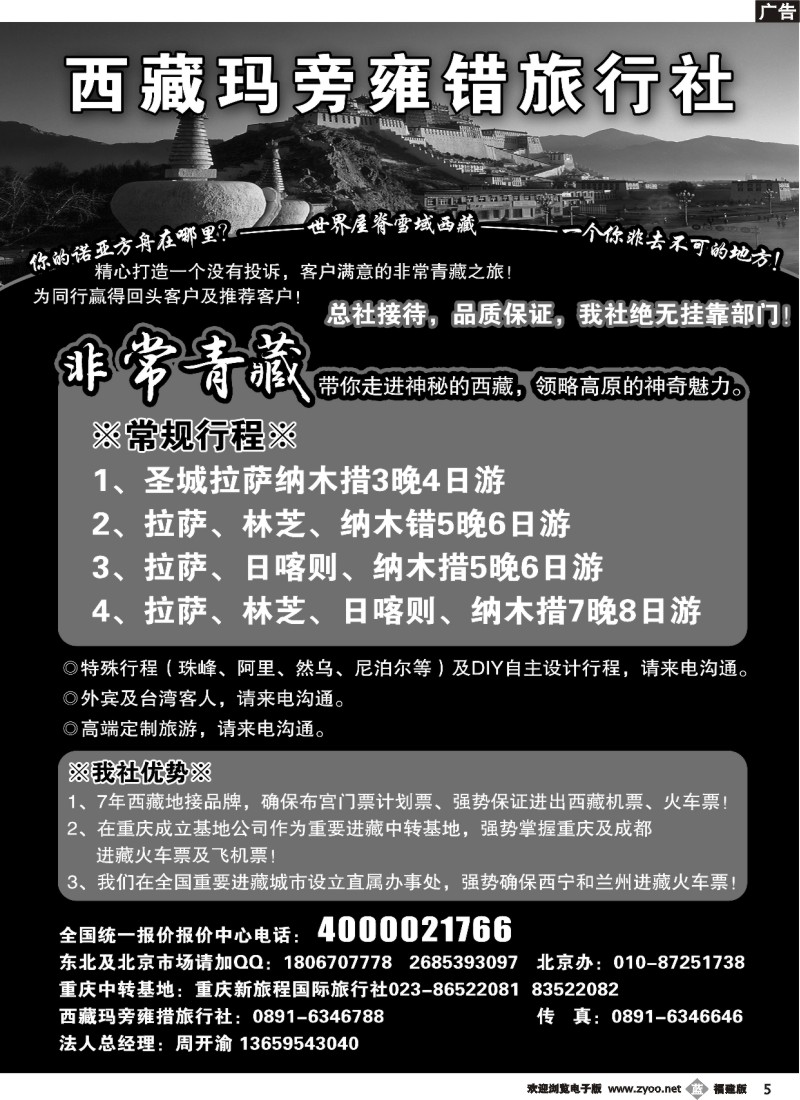 广告

西藏玛旁雍错旅行社

你的诺亚方舟在哪里？——世界屋脊雪域西藏——一个你非去不可的地方！

精心打造一个没有投诉，客户满意的非常青藏之旅！
为同行赢得回头客户及推荐客户！

总社接待，品质保证，我社绝无挂靠部门！

非常青藏 带你走进神秘的西藏，领略高原的神奇魅力。

※常规行程※
1、圣城拉萨纳木措3晚4日游
2、拉萨、林芝、纳木错5晚6日游
3、拉萨、日喀则、纳木措5晚6日游
4、拉萨、林芝、日喀则、纳木措7晚8日游

◎特殊行程（珠峰、阿里、然乌、尼泊尔等）及DIY自主设计行程，请来电沟通。
◎外宾及台湾客人，请来电沟通。
◎高端定制旅游，请来电沟通。

※我社优势※
1、7年西藏地接品牌，确保布宫门票计划票、强势保证进出西藏机票、火车票！
2、在重庆成立基地公司作为重要进藏中转基地，强势掌握重庆及成都进藏火车票及飞机票！
3、我们在全国重要进藏城市设立直属办事处，强势确保西宁和兰州进藏火车票！

全国统一报价报价中心电话：4000021766
东北及北京市场请加QQ：1806707778 2685393097 北京办：010-87251738
重庆中转基地：重庆新旅程国际旅行社023-86522081 83522082
西藏玛旁雍措旅行社：0891-6346788 传 真：0891-6346646
法人总经理：周开渝 13659543040

欢迎浏览电子版 www.zyoo.net 福建版 5